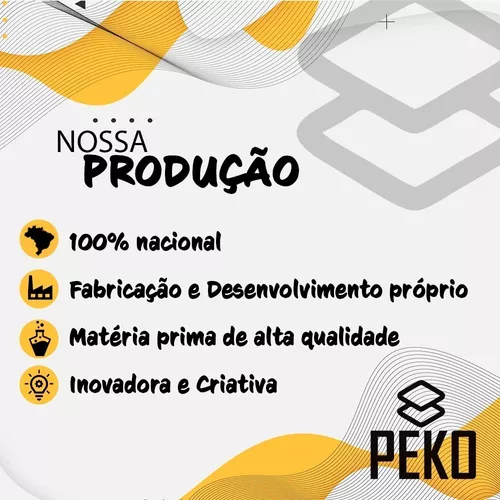 NOSSA
PRODUÇÃO

100% nacional

Fabricação e Desenvolvimento próprio

Matéria prima de alta qualidade

Inovadora e Criativa

PEKO